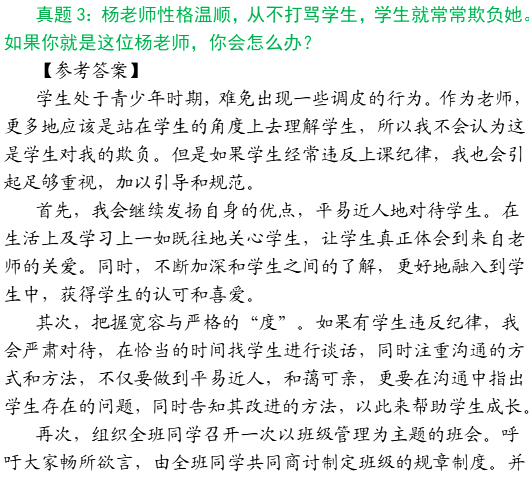 真题 3：杨老师性格温顺，从不打骂学生，学生就常常欺负她。如果你就是这位杨老师，你会怎么办？

【参考答案】

学生处于青少年时期，难免出现一些调皮的行为。作为老师，更多地应该是站在学生的角度上去理解学生，所以我不会认为这是学生对我的欺负。但是如果学生经常违反上课纪律，我也会引起足够重视，加以引导和规范。

首先，我会继续发扬自身的优点，平易近人地对待学生。在生活上及学习上一如既往地关心学生，让学生真正体会到来自老师的关爱。同时，不断加深和学生之间的了解，更好地融入到学生中，获得学生的认可和喜爱。

其次，把握宽容与严格的“度”。如果有学生违反纪律，我会严肃对待，在恰当的时间找学生进行谈话，同时注重沟通的方式和方法，不仅要做到平易近人，和蔼可亲，更要在沟通中指出学生存在的问题，同时告知其改进的方法，以此来帮助学生成长。

再次，组织全班同学召开一次以班级管理为主题的班会。呼吁大家畅所欲言，由全班同学共同商讨制定班级的规章制度。并